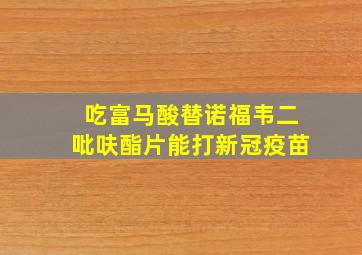 吃富马酸替诺福韦二吡呋酯片能打新冠疫苗